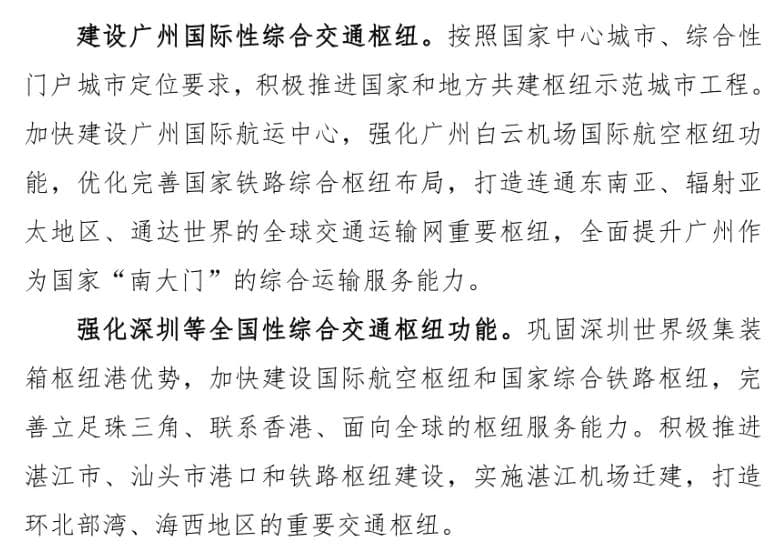 建设广州国际性综合交通枢纽。按照国家中心城市、综合性门户城市定位要求，积极推进国家和地方共建枢纽示范城市工程。加快建设广州国际航运中心，强化广州白云机场国际航空枢纽功能，优化完善国家铁路综合枢纽布局，打造连通东南亚、辐射亚太地区、通达世界的全球交通运输网重要枢纽，全面提升广州作为国家“南大门”的综合运输服务能力。

强化深圳等全国性综合交通枢纽功能。巩固深圳世界级集装箱枢纽港优势，加快建设国际航空枢纽和国家综合铁路枢纽，完善立足珠三角、联系香港、面向全球的枢纽服务能力。积极推进湛江市、汕头市港口和铁路枢纽建设，实施湛江机场迁建，打造环北部湾、海西地区的重要交通枢纽。